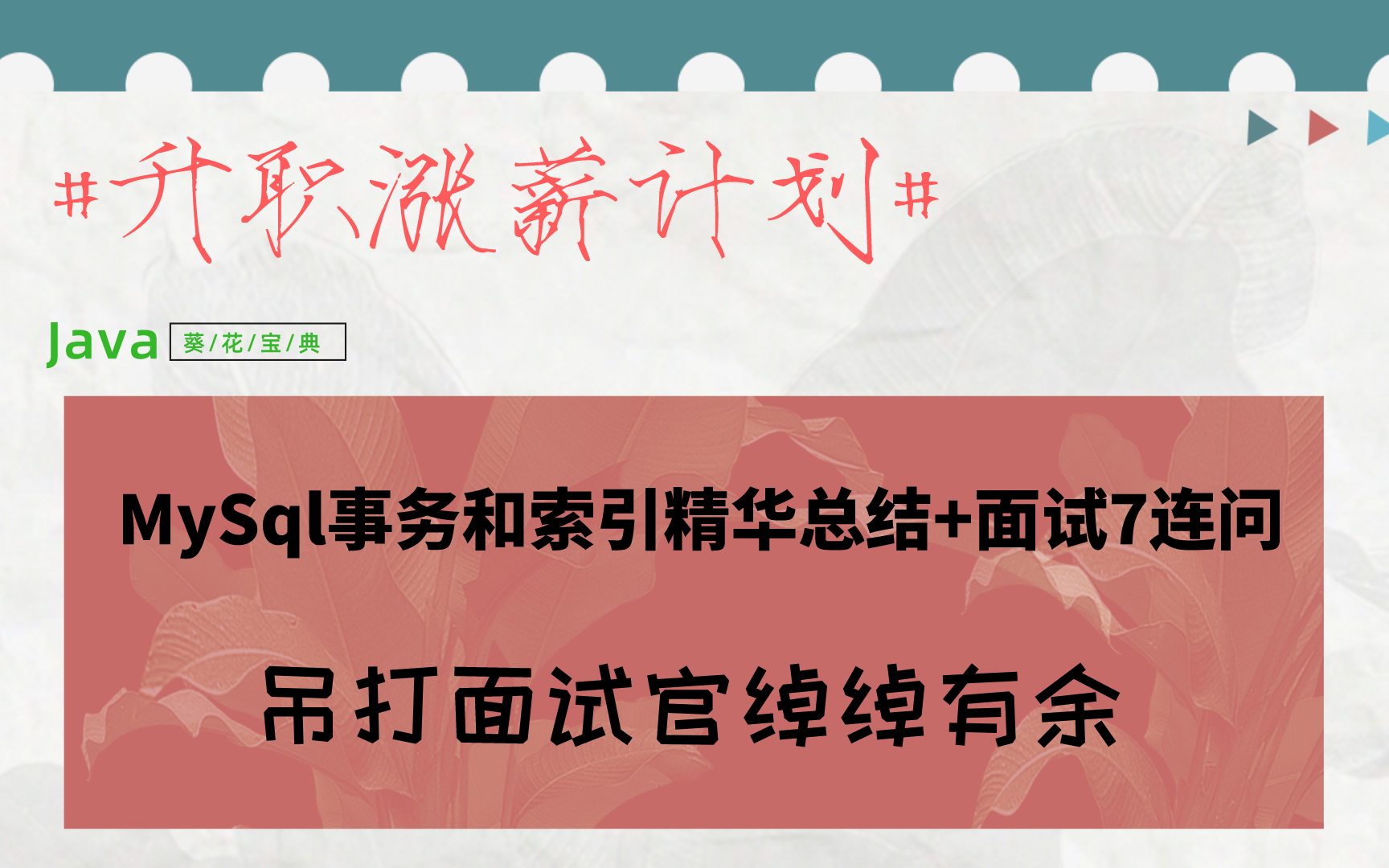 #升职涨薪计划#

Java 葵/花/宝/典

MySql事务和索引精华总结+面试7连问

吊打面试官绰绰有余